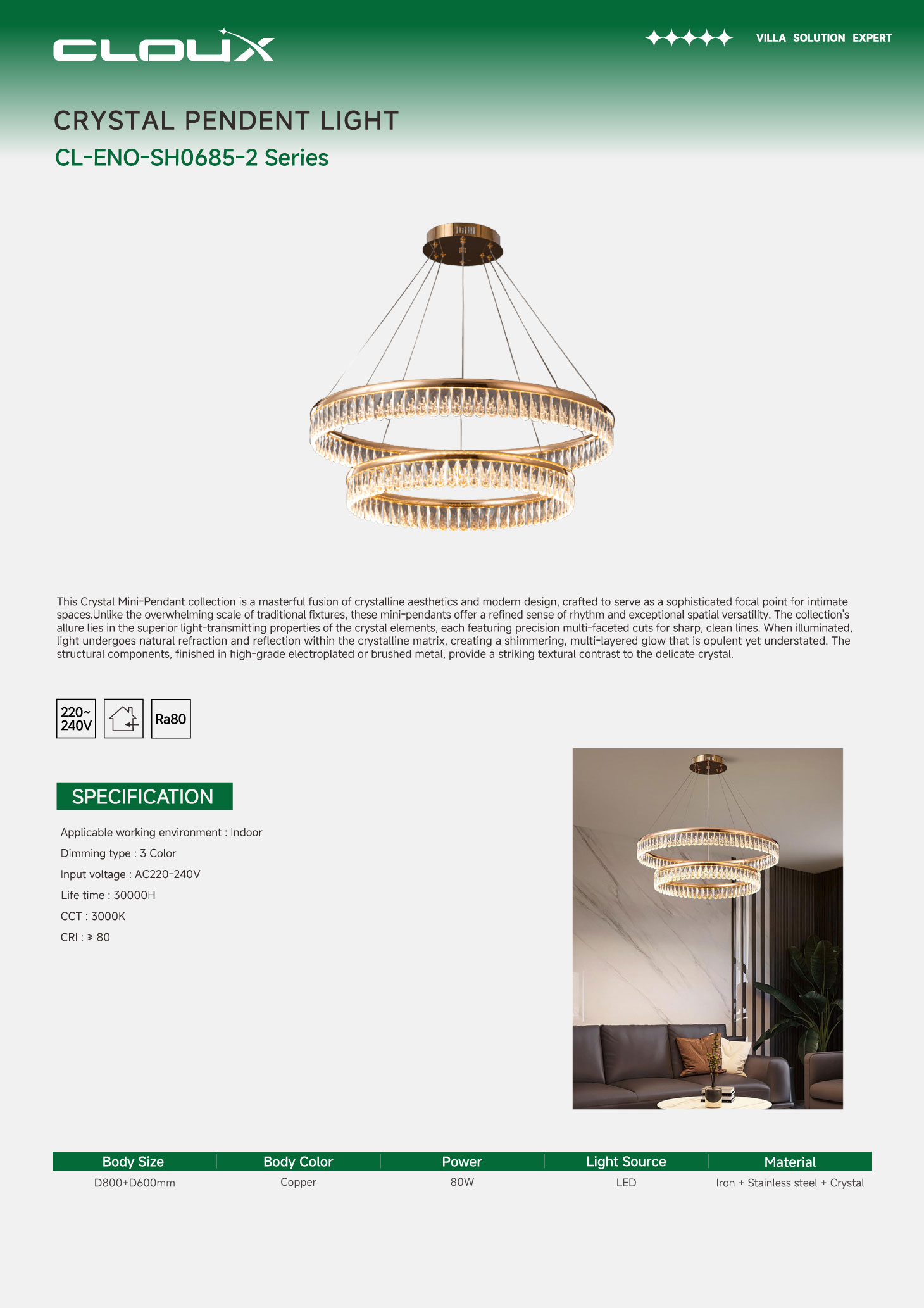 CLOUX

VILLA SOLUTION EXPERT

CRYSTAL PENDENT LIGHT

CL-ENO-SH0685-2 Series

This Crystal Mini-Pendant collection is a masterful fusion of crystalline aesthetics and modern design, crafted to serve as a sophisticated focal point for intimate spaces.Unlike the overwhelming scale of traditional fixtures, these mini-pendants offer a refined sense of rhythm and exceptional spatial versatility. The collection's allure lies in the superior light-transmitting properties of the crystal elements, each featuring precision multi-faceted cuts for sharp, clean lines. When illuminated, light undergoes natural refraction and reflection within the crystalline matrix, creating a shimmering, multi-layered glow that is opulent yet understated. The structural components, finished in high-grade electroplated or brushed metal, provide a striking textural contrast to the delicate crystal.

220~ 240V

Ra80

SPECIFICATION

Applicable working environment : Indoor

Dimming type : 3 Color

Input voltage : AC220-240V

Life time : 30000H

CCT : 3000K

CRI : ≥ 80

| Body Size | Body Color | Power | Light Source | Material |
|---|---|---|---|---|
| D800+D600mm | Copper | 80W | LED | Iron + Stainless steel + Crystal |